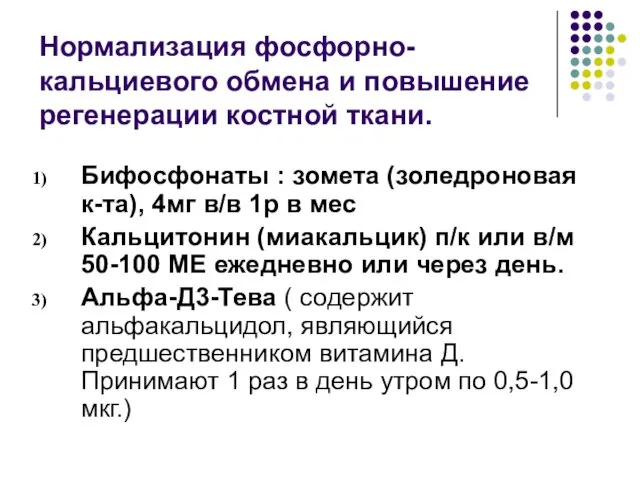 Нормализация фосфорно-кальциевого обмена и повышение регенерации костной ткани.

1) Бифосфонаты : зомета (золедроновая к-та), 4мг в/в 1р в мес

2) Кальцитонин (миакальцик) п/к или в/м 50-100 МЕ ежедневно или через день.

3) Альфа-Д3-Тева ( содержит альфакальцидол, являющийся предшественником витамина Д. Принимают 1 раз в день утром по 0,5-1,0 мкг.)